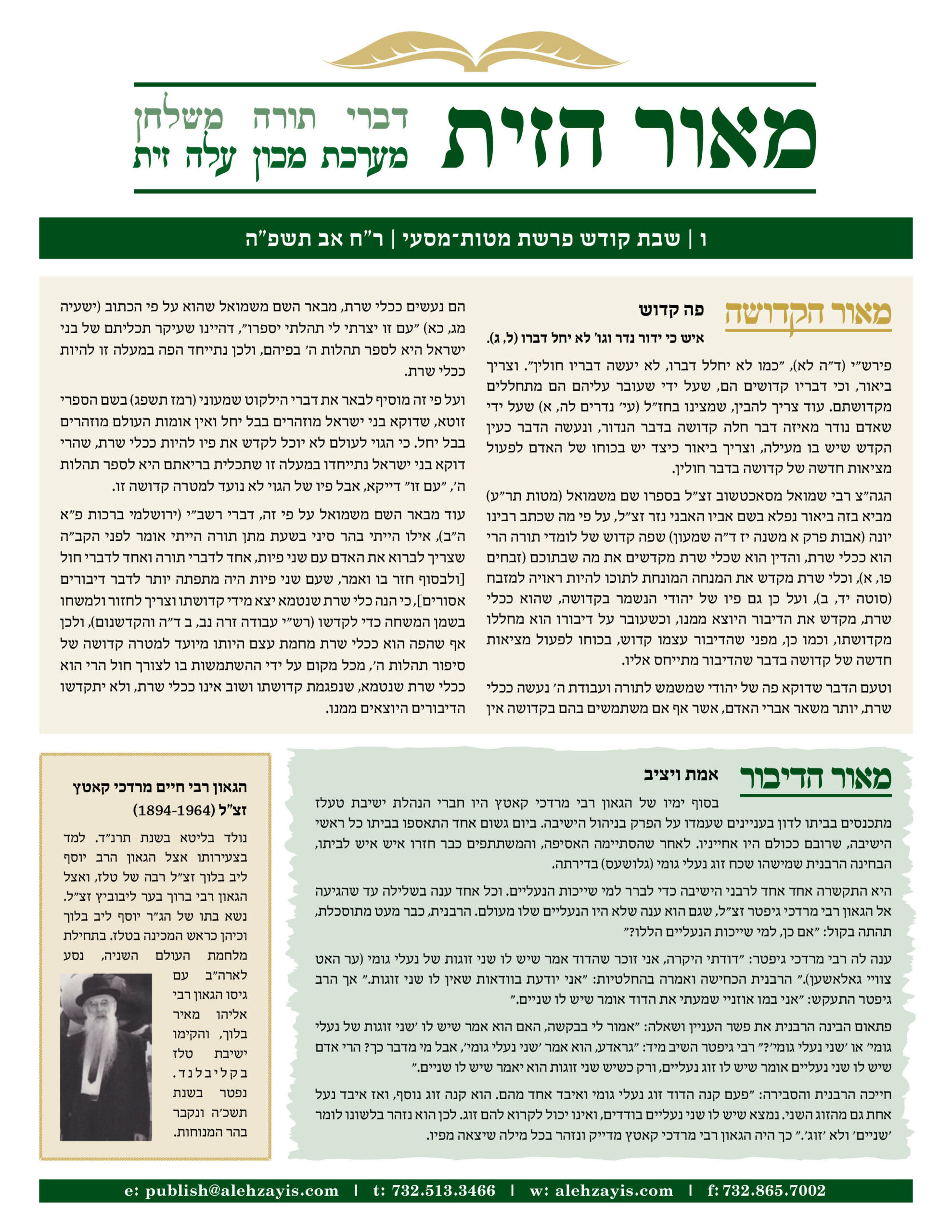 מאור הזית

דברי תורה משלחן
מערכת מכון עלה זית

ו | שבת קודש פרשת מטות-מסעי | ר"ח אב תשפ"ה

מאור הקדושה

פה קדוש

איש כי ידור נדר וגו' לא יחל דברו (ל, ג).

פירש"י (ד"ה לא), "כמו לא יחלל דברו, לא יעשה דבריו חולין". וצריך ביאור, וכי דבריו קדושים הם, שעל ידי שעובר עליהם הם מתחללים מקדושתם. עוד צריך להבין, שמצינו בחז"ל (עי' נדרים לה, א) שעל ידי שאדם נודר מאיזה דבר חלה קדושה בדבר הנדור, ונעשה הדבר כעין הקדש שיש בו מעילה, וצריך ביאור כיצד יש בכוחו של האדם לפעול מציאות חדשה של קדושה בדבר חולין.

הגה"צ רבי שמואל מסאכטשוב זצ"ל בספרו שם משמואל (מטות תר"ע) מביא בזה ביאור נפלא בשם אביו האבני נזר זצ"ל, על פי מה שכתב רבינו יונה (אבות פרק א משנה יז ד"ה שמעון) שפה קדוש של לומדי תורה הרי הוא ככלי שרת, והדין הוא שכלי שרת מקדשים את מה שבתוכם (זבחים פו, א), וכלי שרת מקדש את המנחה המונחת לתוכו להיות ראויה למזבח (סוטה יד, ב), ועל כן גם פיו של יהודי הנשמר בקדושה, שהוא ככלי שרת, מקדש את הדיבור היוצא ממנו, וכשעובר על דיבורו הוא מחללו מקדושתו, וכמו כן, מפני שהדיבור עצמו קדוש, בכוחו לפעול מציאות חדשה של קדושה בדבר שהדיבור מתייחס אליו.

וטעם הדבר שדוקא פה של יהודי שמשמש לתורה ועבודת ה' נעשה ככלי שרת, יותר משאר אברי האדם, אשר אף אם משתמשים בהם בקדושה אין הם נעשים ככלי שרת, מבאר השם משמואל שהוא על פי הכתוב (ישעיה מג, כא) "עם זו יצרתי לי תהלתי יספרו", דהיינו שעיקר תכליתם של בני ישראל היא לספר תהלות ה' בפיהם, ולכן נתייחד הפה במעלה זו להיות ככלי שרת.

ועל פי זה מוסיף לבאר את דברי הילקוט שמעוני (רמז תשפג) בשם הספרי זוטא, שדוקא בני ישראל מוזהרים בבל יחל ואין אומות העולם מוזהרים בבל יחל. כי הגוי לעולם לא יוכל לקדש את פיו להיות ככלי שרת, שהרי דוקא בני ישראל נתייחדו במעלה זו שתכלית בריאתם היא לספר תהלות ה', "עם זו" דייקא, אבל פיו של הגוי לא נועד למטרה קדושה זו.

עוד מבאר השם משמואל על פי זה, דברי רשב"י (ירושלמי ברכות פ"א ה"ב), אילו הייתי בהר סיני בשעת מתן תורה הייתי אומר לפני הקב"ה שצריך לברוא את האדם עם שני פיות, אחד לדברי תורה ואחד לדברי חול [ולבסוף חזר בו ואמר, שעם שני פיות היה מתפתה יותר לדבר דיבורים אסורים], כי הנה כלי שרת שנטמא יצא מידי קדושתו וצריך לחזור ולמשחו בשמן המשחה כדי לקדשו (רש"י עבודה זרה נב, ב ד"ה והקדשנום), ולכן אף שהפה הוא ככלי שרת מחמת עצם היותו מיועד למטרה קדושה של סיפור תהלות ה', מכל מקום על ידי ההשתמשות בו לצורך חול הרי הוא ככלי שרת שנטמא, שנפגמת קדושתו ושוב אינו ככלי שרת, ולא יתקדשו הדיבורים היוצאים ממנו.

מאור הדיבור

אמת ויציב

בסוף ימיו של הגאון רבי מרדכי קאטץ היו חברי הנהלת ישיבת טעלז מתכנסים בביתו לדון בעניינים שעמדו על הפרק בניהול הישיבה. ביום גשום אחד התאספו בביתו כל ראשי הישיבה, שרובם ככולם היו אחייניו. לאחר שהסתיימה האסיפה, והמשתתפים כבר חזרו איש איש לביתו, הבחינה הרבנית שמישהו שכח זוג נעלי גומי (גלושעס) בדירתה.

היא התקשרה אחד אחד לרבני הישיבה כדי לברר למי שייכות הנעליים. וכל אחד ענה בשלילה עד שהגיעה אל הגאון רבי מרדכי גיפטר זצ"ל, שגם הוא ענה שלא היו הנעליים שלו מעולם. הרבנית, כבר מעט מתוסכלת, תהתה בקול: "אם כן, למי שייכות הנעליים הללו?"

ענה לה רבי מרדכי גיפטר: "דודתי היקרה, אני זוכר שהדוד אמר שיש לו שני זוגות של נעלי גומי (ער האט צוויי גאלאשען)." הרבנית הכחישה ואמרה בהחלטיות: "אני יודעת בוודאות שאין לו שני זוגות." אך הרב גיפטר התעקש: "אני במו אוזניי שמעתי את הדוד אומר שיש לו שניים."

פתאום הבינה הרבנית את פשר העניין ושאלה: "אמור לי בבקשה, האם הוא אמר שיש לו 'שני זוגות של נעלי גומי' או 'שני נעלי גומי'?" רבי גיפטר השיב מיד: "גראדע, הוא אמר 'שני נעלי גומי', אבל מי מדבר כך? הרי אדם שיש לו שני נעליים אומר שיש לו זוג נעליים, ורק כשיש שני זוגות הוא יאמר שיש לו שניים."

חייכה הרבנית והסבירה: "פעם קנה הדוד זוג נעלי גומי ואיבד אחד מהם. הוא קנה זוג נוסף, ואז איבד נעל אחת גם מהזוג השני. נמצא שיש לו שני נעליים בודדים, ואינו יכול לקרוא להם זוג. לכן הוא נזהר בלשונו לומר 'שניים' ולא 'זוג'." כך היה הגאון רבי מרדכי קאטץ מדייק ונזהר בכל מילה שיצאה מפיו.

הגאון רבי חיים מרדכי קאטץ זצ"ל (1894-1964)

נולד בליטא בשנת תרנ"ד. למד בצעירותו אצל הגאון הרב יוסף ליב בלוך זצ"ל רבה של טלז, ואצל הגאון רבי ברוך בער ליבוביץ זצ"ל. נשא בתו של הג"ר יוסף ליב בלוך וכיהן כראש המכינה בטלז. בתחילת מלחמת העולם השניה, נסע לארה"ב עם גיסו הגאון רבי אליהו מאיר בלוך, והקימו ישיבת טלז בקליבלנד. נפטר בשנת תשכ"ה ונקבר בהר המנוחות.

e: publish@alehzayis.com | t: 732.513.3466 | w: alehzayis.com | f: 732.865.7002